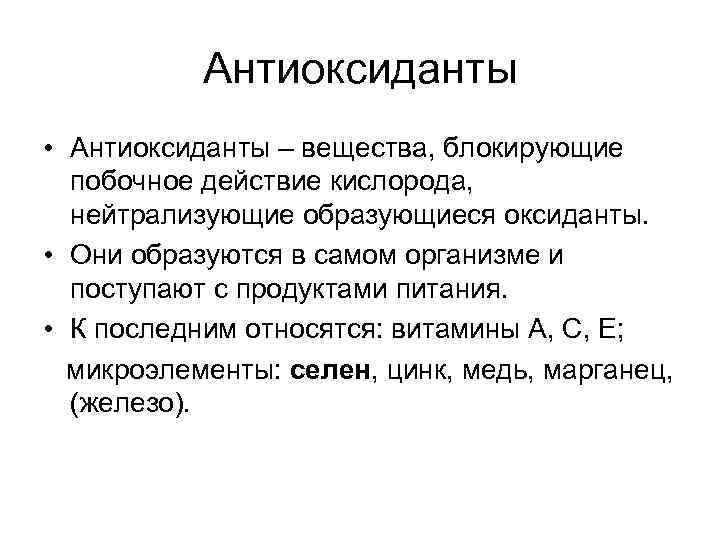 Антиоксиданты

• Антиоксиданты – вещества, блокирующие побочное действие кислорода, нейтрализующие образующиеся оксиданты.
• Они образуются в самом организме и поступают с продуктами питания.
• К последним относятся: витамины А, С, Е;
микроэлементы: селен, цинк, медь, марганец, (железо).